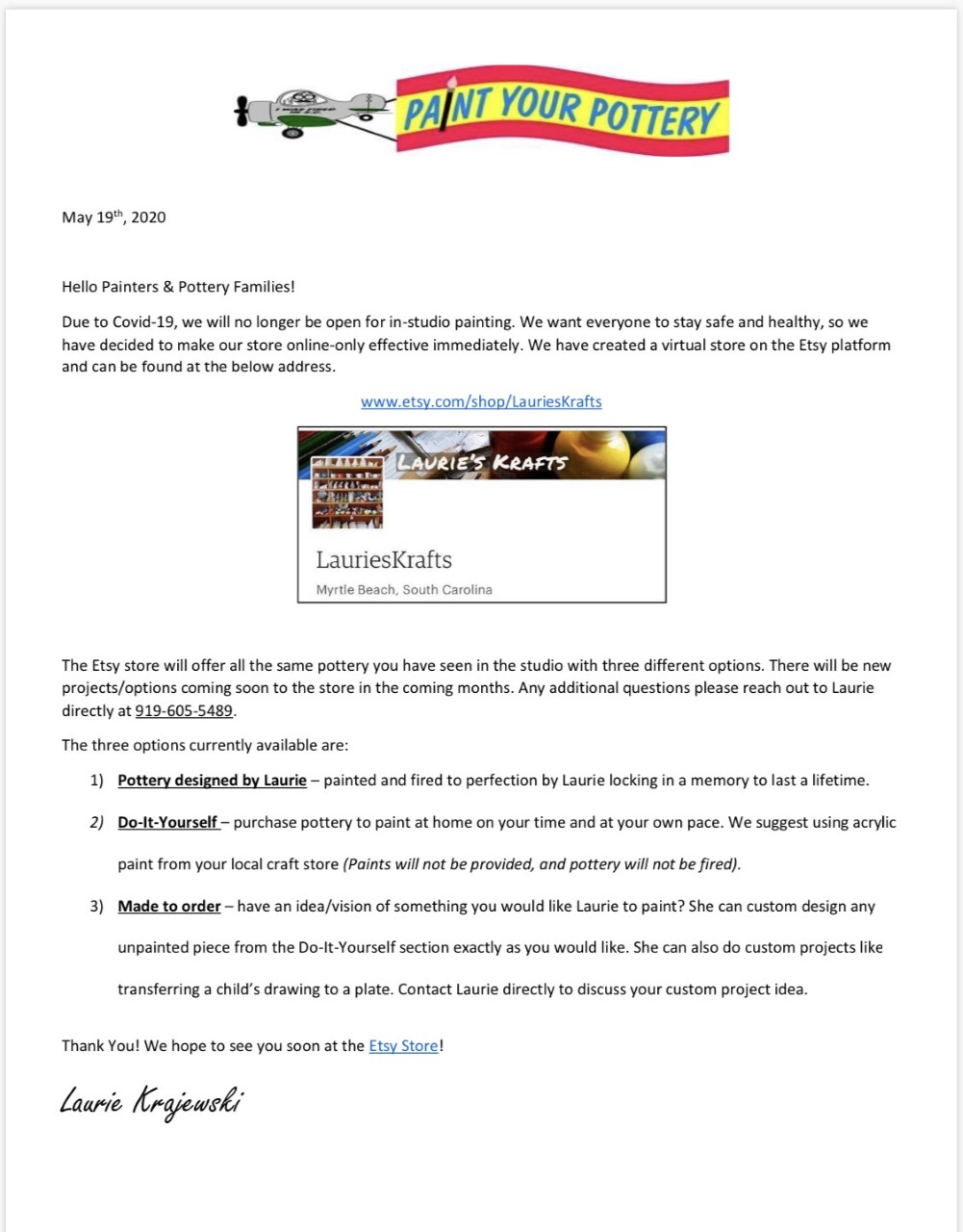 PAINT YOUR POTTERY

May 19$^{th}$, 2020

Hello Painters & Pottery Families!

Due to Covid-19, we will no longer be open for in-studio painting. We want everyone to stay safe and healthy, so we have decided to make our store online-only effective immediately. We have created a virtual store on the Etsy platform and can be found at the below address.

www.etsy.com/shop/LauriesKrafts

LAURIE'S KRAFTS

LauriesKrafts

Myrtle Beach, South Carolina

The Etsy store will offer all the same pottery you have seen in the studio with three different options. There will be new projects/options coming soon to the store in the coming months. Any additional questions please reach out to Laurie directly at 919-605-5489.

The three options currently available are:

1) Pottery designed by Laurie – painted and fired to perfection by Laurie locking in a memory to last a lifetime.

2) Do-It-Yourself – purchase pottery to paint at home on your time and at your own pace. We suggest using acrylic paint from your local craft store (Paints will not be provided, and pottery will not be fired).

3) Made to order – have an idea/vision of something you would like Laurie to paint? She can custom design any unpainted piece from the Do-It-Yourself section exactly as you would like. She can also do custom projects like transferring a child's drawing to a plate. Contact Laurie directly to discuss your custom project idea.

Thank You! We hope to see you soon at the Etsy Store!

Laurie Krajewski